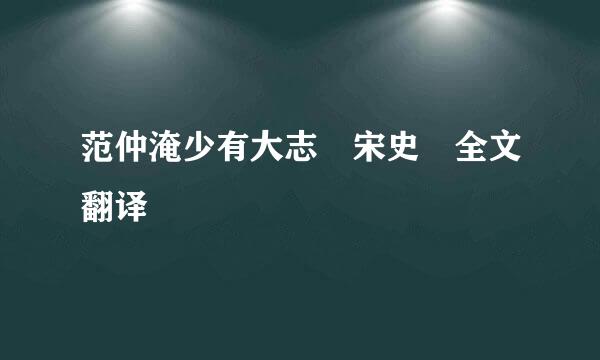 范仲淹少有大志　宋史　全文翻译